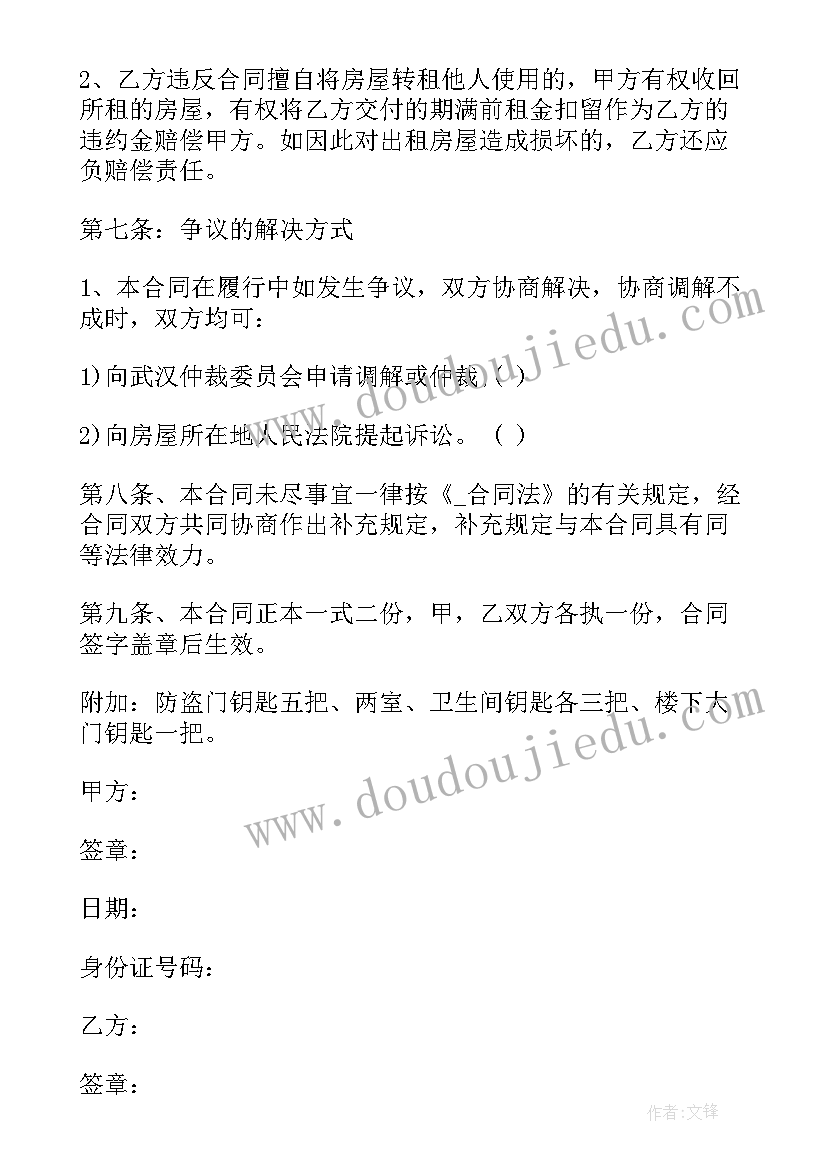 2、乙方违反合同擅自将房屋转租他人使用的，甲方有权收回所租的房屋，有权将乙方交付的期满前租金扣留作为乙方的违约金赔偿甲方。如因此对出租房屋造成损坏的，乙方还应负赔偿责任。

第七条：争议的解决方式

1、本合同在履行中如发生争议，双方协商解决，协商调解不成时，双方均可：

1)向武汉仲裁委员会申请调解或仲裁（ ）

2)向房屋所在地人民法院提起诉讼。（ ）

第八条、本合同未尽事宜一律按《_合同法》的有关规定，经合同双方共同协商作出补充规定，补充规定与本合同具有同等法律效力。

第九条、本合同正本一式二份，甲，乙双方各执一份，合同签字盖章后生效。

附加：防盗门钥匙五把、两室、卫生间钥匙各三把、楼下大门钥匙一把。

甲方：

签章：

日期：

身份证号码：

乙方：

签章：

www.doudoujiedu.com

www.doudoujiedu.com

作者:文锋